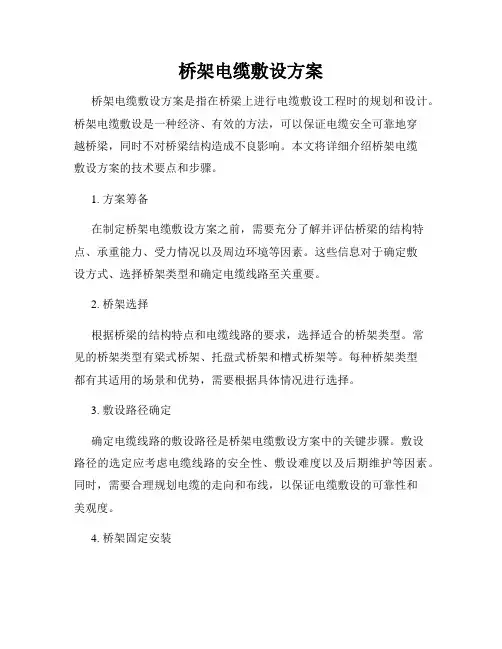 桥架电缆敷设方案

桥架电缆敷设方案是指在桥梁上进行电缆敷设工程时的规划和设计。桥架电缆敷设是一种经济、有效的方法，可以保证电缆安全可靠地穿越桥梁，同时不对桥梁结构造成不良影响。本文将详细介绍桥架电缆敷设方案的技术要点和步骤。

1. 方案筹备

在制定桥架电缆敷设方案之前，需要充分了解并评估桥梁的结构特点、承重能力、受力情况以及周边环境等因素。这些信息对于确定敷设方式、选择桥架类型和确定电缆线路至关重要。

2. 桥架选择

根据桥梁的结构特点和电缆线路的要求，选择适合的桥架类型。常见的桥架类型有梁式桥架、托盘式桥架和槽式桥架等。每种桥架类型都有其适用的场景和优势，需要根据具体情况进行选择。

3. 敷设路径确定

确定电缆线路的敷设路径是桥架电缆敷设方案中的关键步骤。敷设路径的选定应考虑电缆线路的安全性、敷设难度以及后期维护等因素。同时，需要合理规划电缆的走向和布线，以保证电缆敷设的可靠性和美观度。

4. 桥架固定安装